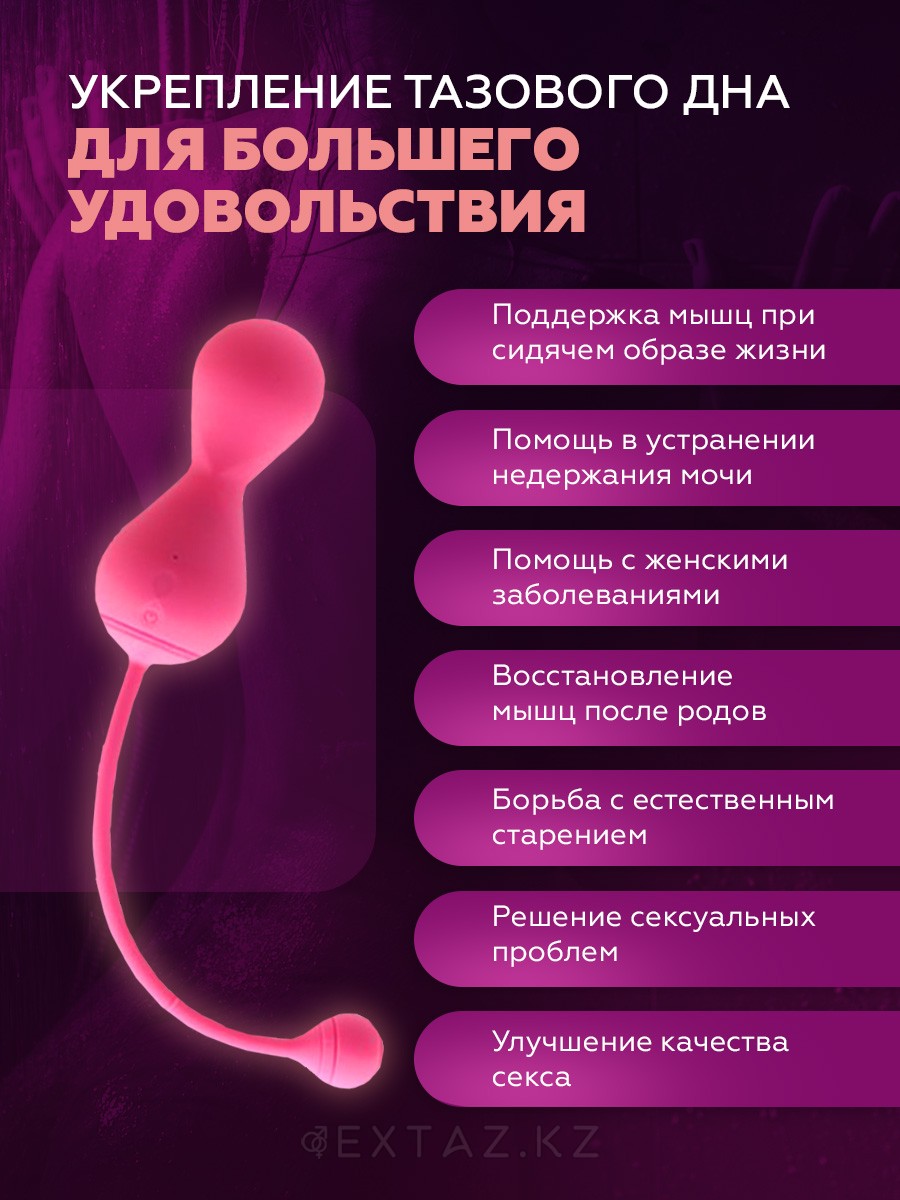 УКРЕПЛЕНИЕ ТАЗОВОГО ДНА
ДЛЯ БОЛЬШЕГО УДОВОЛЬСТВИЯ

Поддержка мышц при сидячем образе жизни

Помощь в устранении недержания мочи

Помощь с женскими заболеваниями

Восстановление мышц после родов

Борьба с естественным старением

Решение сексуальных проблем

Улучшение качества секса

EXTAZ.KZ